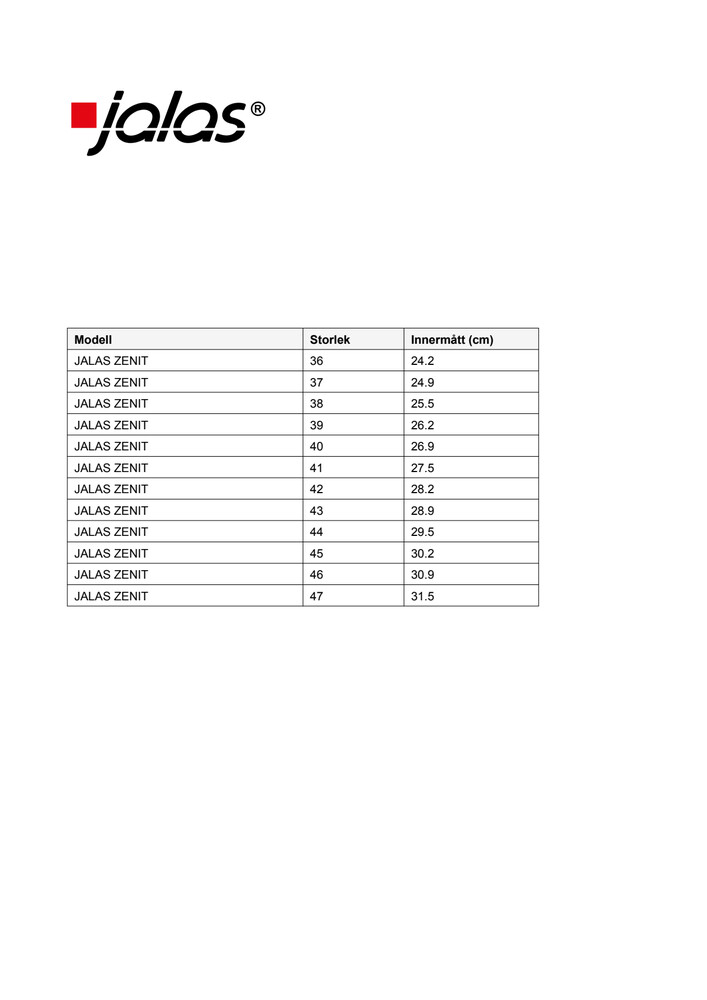 jalas®

| Modell | Storlek | Innermått (cm) |
|---|---|---|
| JALAS ZENIT | 36 | 24.2 |
| JALAS ZENIT | 37 | 24.9 |
| JALAS ZENIT | 38 | 25.5 |
| JALAS ZENIT | 39 | 26.2 |
| JALAS ZENIT | 40 | 26.9 |
| JALAS ZENIT | 41 | 27.5 |
| JALAS ZENIT | 42 | 28.2 |
| JALAS ZENIT | 43 | 28.9 |
| JALAS ZENIT | 44 | 29.5 |
| JALAS ZENIT | 45 | 30.2 |
| JALAS ZENIT | 46 | 30.9 |
| JALAS ZENIT | 47 | 31.5 |